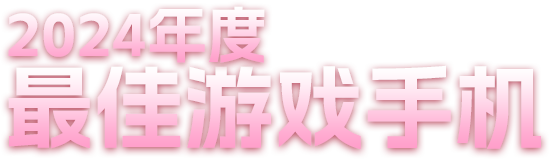 2024年度
最佳游戏手机